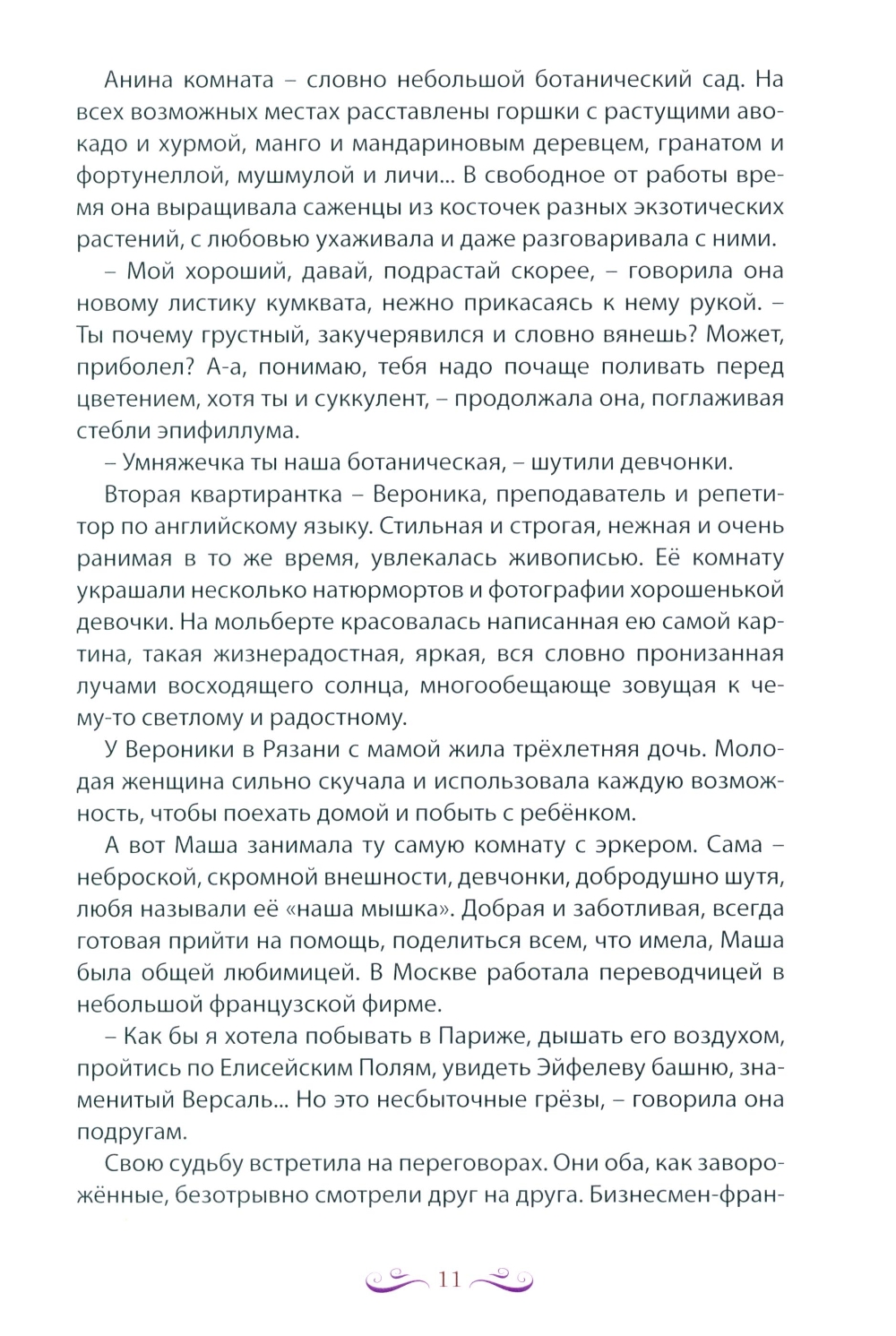 Анина комната – словно небольшой ботанический сад. На всех возможных местах расставлены горшки с растущими авокадо и хурмой, манго и мандариновым деревцем, гранатом и фортунеллой, мушмулой и личи... В свободное от работы время она выращивала саженцы из косточек разных экзотических растений, с любовью ухаживала и даже разговаривала с ними.

– Мой хороший, давай, подрастай скорее, – говорила она новому листику кумквата, нежно прикасаясь к нему рукой. – Ты почему грустный, закучерявился и словно вянешь? Может, приболел? А-а, понимаю, тебя надо почаще поливать перед цветением, хотя ты и суккулент, – продолжала она, поглаживая стебли эпифиллума.

– Умняжечка ты наша ботаническая, – шутили девчонки.

Вторая квартирантка – Вероника, преподаватель и репетитор по английскому языку. Стильная и строгая, нежная и очень ранимая в то же время, увлекалась живописью. Её комнату украшали несколько натюрмортов и фотографии хорошенькой девочки. На мольберте красовалась написанная ею самой картина, такая жизнерадостная, яркая, вся словно пронизанная лучами восходящего солнца, многообещающе зовущая к чему-то светлому и радостному.

У Вероники в Рязани с мамой жила трёхлетняя дочь. Молодая женщина сильно скучала и использовала каждую возможность, чтобы поехать домой и побыть с ребёнком.

А вот Маша занимала ту самую комнату с эркером. Сама – неброской, скромной внешности, девчонки, добродушно шутя, любя называли её «наша мышка». Добрая и заботливая, всегда готовая прийти на помощь, поделиться всем, что имела, Маша была общей любимицей. В Москве работала переводчицей в небольшой французской фирме.

– Как бы я хотела побывать в Париже, дышать его воздухом, пройтись по Елисейским Полям, увидеть Эйфелеву башню, знаменитый Версаль... Но это несбыточные грёзы, – говорила она подругам.

Свою судьбу встретила на переговорах. Они оба, как заворожённые, безотрывно смотрели друг на друга. Бизнесмен-фран-

11